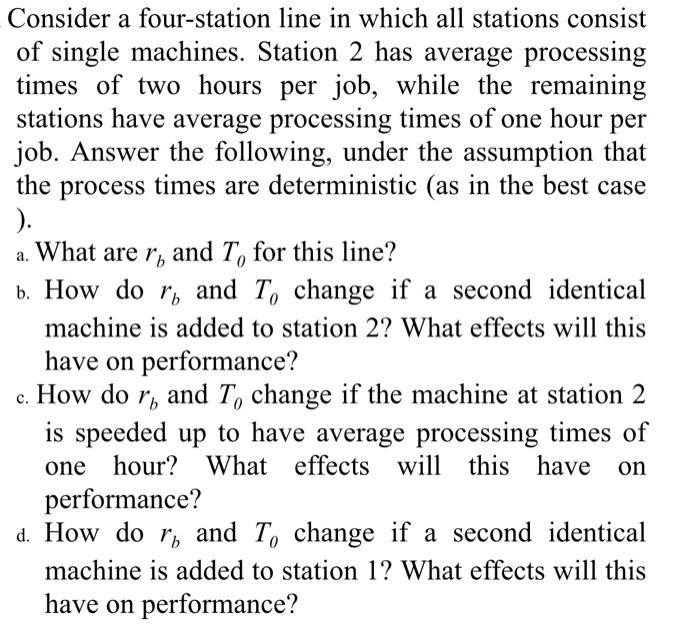 Consider a four-station line in which all stations consist of single machines. Station 2 has average processing times of two hours per job, while the remaining stations have average processing times of one hour per job. Answer the following, under the assumption that the process times are deterministic (as in the best case ).

a. What are $r_b$ and $T_0$ for this line?

b. How do $r_b$ and $T_0$ change if a second identical machine is added to station 2? What effects will this have on performance?

c. How do $r_b$ and $T_0$ change if the machine at station 2 is speeded up to have average processing times of one hour? What effects will this have on performance?

d. How do $r_b$ and $T_0$ change if a second identical machine is added to station 1? What effects will this have on performance?